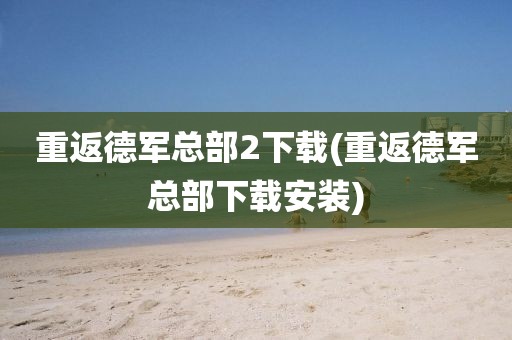 重返德军总部2下载(重返德军总部下载安装)